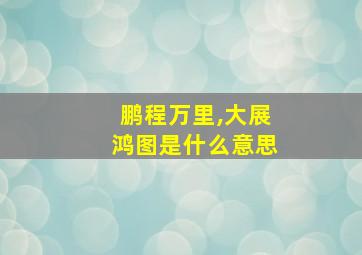 鹏程万里,大展鸿图是什么意思